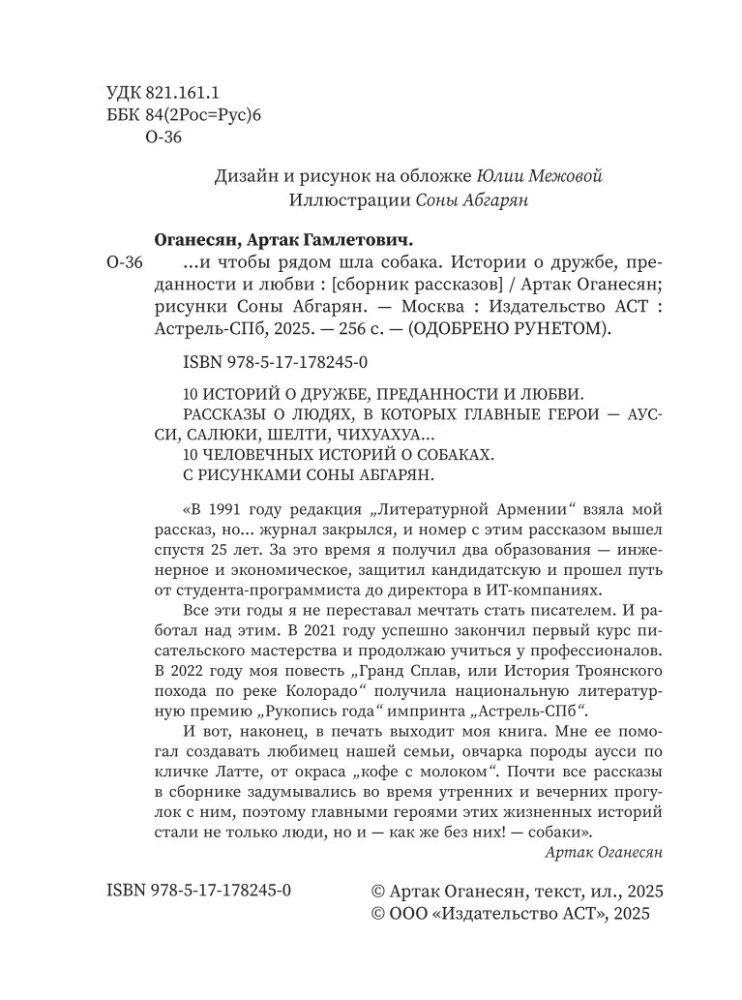 УДК 821.161.1
ББК 84(2Рос=Рус)6
О-36

Дизайн и рисунок на обложке Юлии Межовой
Иллюстрации Соны Абгарян

Оганесян, Артак Гамлетович.
О-36 ...и чтобы рядом шла собака. Истории о дружбе, преданности и любви : [сборник рассказов] / Артак Оганесян; рисунки Соны Абгарян. — Москва : Издательство АСТ : Астрель-СПб, 2025. — 256 с. — (ОДОБРЕНО РУНЕТОМ).

ISBN 978-5-17-178245-0

10 ИСТОРИЙ О ДРУЖБЕ, ПРЕДАННОСТИ И ЛЮБВИ.
РАССКАЗЫ О ЛЮДЯХ, В КОТОРЫХ ГЛАВНЫЕ ГЕРОИ — АУССИ, САЛЮКИ, ШЕЛТИ, ЧИХУАХУА...
10 ЧЕЛОВЕЧНЫХ ИСТОРИЙ О СОБАКАХ.
С РИСУНКАМИ СОНЫ АБГАРЯН.

«В 1991 году редакция „Литературной Армении“ взяла мой рассказ, но... журнал закрылся, и номер с этим рассказом вышел спустя 25 лет. За это время я получил два образования — инженерное и экономическое, защитил кандидатскую и прошел путь от студента-программиста до директора в ИТ-компаниях.

Все эти годы я не переставал мечтать стать писателем. И работал над этим. В 2021 году успешно закончил первый курс писательского мастерства и продолжаю учиться у профессионалов. В 2022 году моя повесть „Гранд Сплав, или История Троянского похода по реке Колорадо“ получила национальную литературную премию „Рукопись года“ импринта „Астрель-СПб“.

И вот, наконец, в печать выходит моя книга. Мне ее помогал создавать любимец нашей семьи, овчарка породы аусси по кличке Латте, от окраса „кофе с молоком“. Почти все рассказы в сборнике задумывались во время утренних и вечерних прогулок с ним, поэтому главными героями этих жизненных историй стали не только люди, но и — как же без них! — собаки».
Артак Оганесян

ISBN 978-5-17-178245-0

© Артак Оганесян, текст, ил., 2025
© ООО «Издательство АСТ», 2025